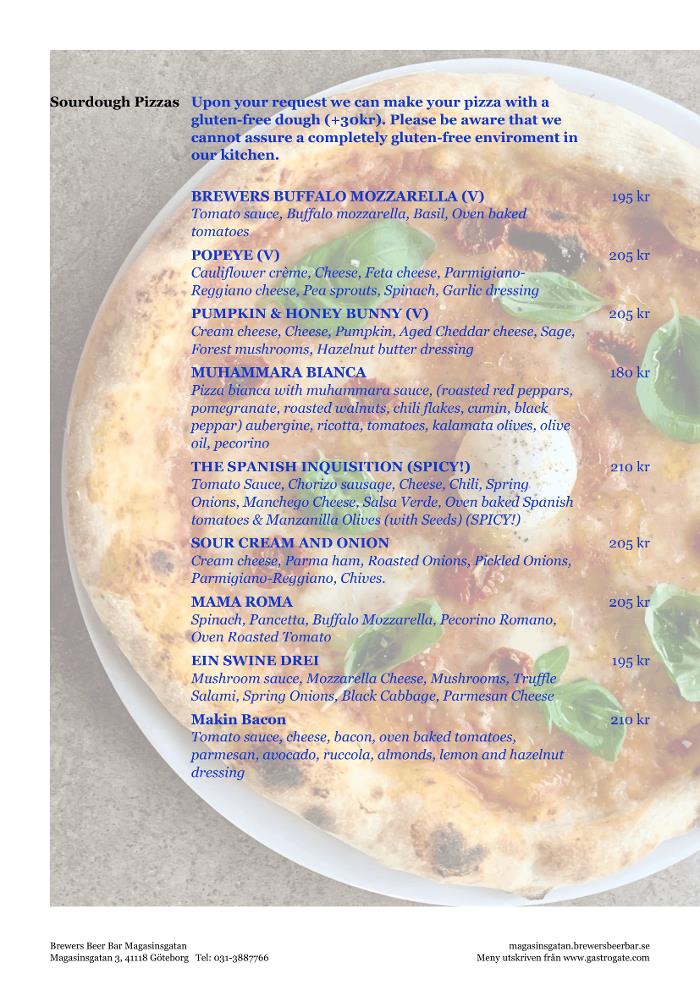 Sourdough Pizzas

Upon your request we can make your pizza with a gluten-free dough (+30kr). Please be aware that we cannot assure a completely gluten-free enviroment in our kitchen.

BREWERS BUFFALO MOZZARELLA (V) 195 kr
Tomato sauce, Buffalo mozzarella, Basil, Oven baked tomatoes

POPEYE (V) 205 kr
Cauliflower crème, Cheese, Feta cheese, Parmigiano-Reggiano cheese, Pea sprouts, Spinach, Garlic dressing

PUMPKIN & HONEY BUNNY (V) 205 kr
Cream cheese, Cheese, Pumpkin, Aged Cheddar cheese, Sage, Forest mushrooms, Hazelnut butter dressing

MUHAMMARA BIANCA 180 kr
Pizza bianca with muhammara sauce, (roasted red peppars, pomegranate, roasted walnuts, chili flakes, cumin, black peppar) aubergine, ricotta, tomatoes, kalamata olives, olive oil, pecorino

THE SPANISH INQUISITION (SPICY!) 210 kr
Tomato Sauce, Chorizo sausage, Cheese, Chili, Spring Onions, Manchego Cheese, Salsa Verde, Oven baked Spanish tomatoes & Manzanilla Olives (with Seeds) (SPICY!)

SOUR CREAM AND ONION 205 kr
Cream cheese, Parma ham, Roasted Onions, Pickled Onions, Parmigiano-Reggiano, Chives.

MAMA ROMA 205 kr
Spinach, Pancetta, Buffalo Mozzarella, Pecorino Romano, Oven Roasted Tomato

EIN SWINE DREI 195 kr
Mushroom sauce, Mozzarella Cheese, Mushrooms, Truffle Salami, Spring Onions, Black Cabbage, Parmesan Cheese

Makin Bacon 210 kr
Tomato sauce, cheese, bacon, oven baked tomatoes, parmesan, avocado, ruccola, almonds, lemon and hazelnut dressing

Brewers Beer Bar Magasinsgatan
Magasinsgatan 3, 41118 Göteborg Tel: 031-3887766

magasinsgatan.brewersbeerbar.se
Meny utskriven från www.gastrogate.com